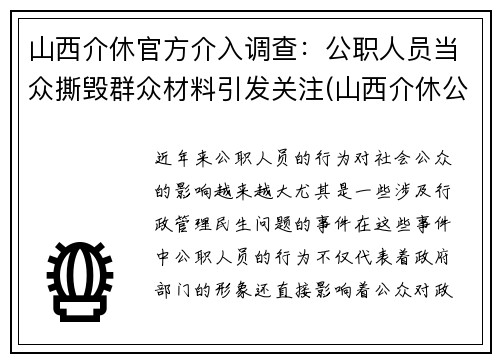 山西介休官方介入调查：公职人员当众撕毁群众材料引发关注(山西介休公

近年来公职人员的行为对社会公众的影响越来越大尤其是一些涉及行政管理民生问题的事件在这些事件中公职人员的行为不仅代表着政府部门的形象还直接影响着公众对政